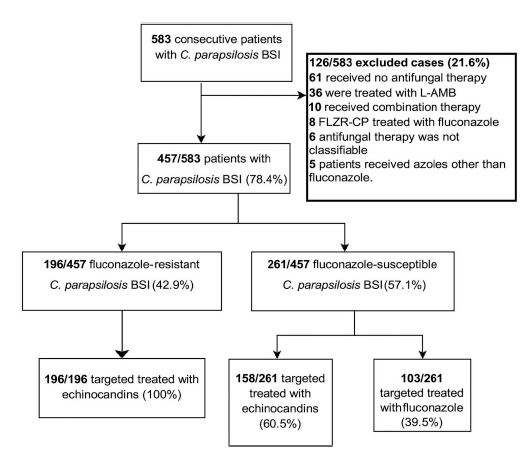 583 consecutive patients with C. parapsilosis BSI

126/583 excluded cases (21.6%)
61 received no antifungal therapy
36 were treated with L-AMB
10 received combination therapy
8 FLZR-CP treated with fluconazole
6 antifungal therapy was not classifiable
5 patients received azoles other than fluconazole.

457/583 patients with C. parapsilosis BSI (78.4%)

196/457 fluconazole-resistant C. parapsilosis BSI (42.9%)

261/457 fluconazole-susceptible C. parapsilosis BSI (57.1%)

196/196 targeted treated with echinocandins (100%)

158/261 targeted treated with echinocandins (60.5%)

103/261 targeted treated with fluconazole (39.5%)